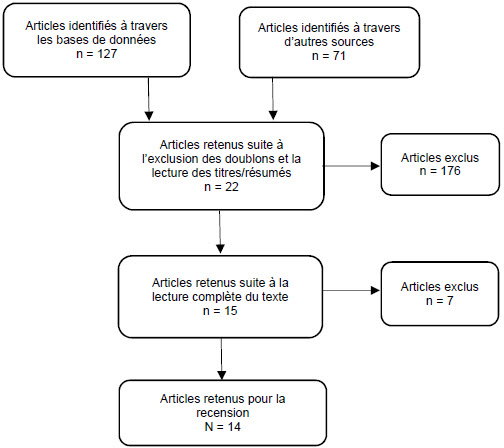 Articles identifiés à travers les bases de données
n = 127

Articles identifiés à travers d'autres sources
n = 71

Articles retenus suite à l'exclusion des doublons et la lecture des titres/résumés
n = 22

Articles exclus
n = 176

Articles retenus suite à la lecture complète du texte
n = 15

Articles exclus
n = 7

Articles retenus pour la recension
N = 14